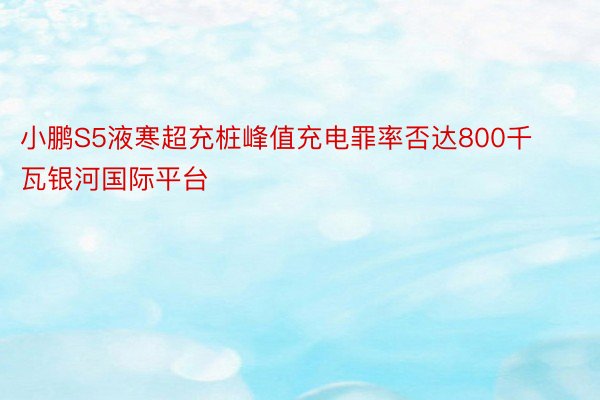 小鹏S5液寒超充桩峰值充电罪率否达800千瓦银河国际平台